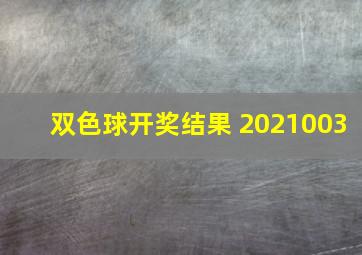 双色球开奖结果 2021003